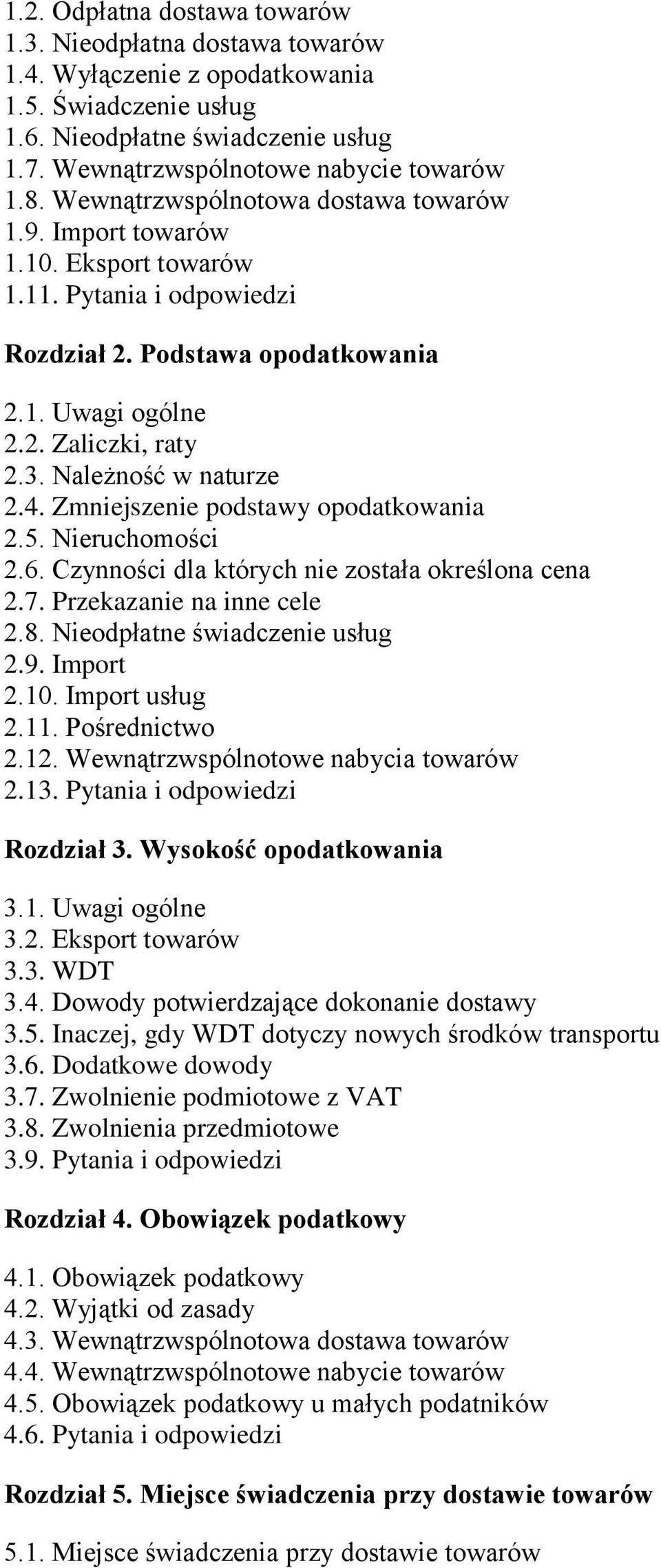 1.2. Odpłatna dostawa towarów
1.3. Nieodpłatna dostawa towarów
1.4. Wyłączenie z opodatkowania
1.5. Świadczenie usług
1.6. Nieodpłatne świadczenie usług
1.7. Wewnątrzwspólnotowe nabycie towarów
1.8. Wewnątrzwspólnotowa dostawa towarów
1.9. Import towarów
1.10. Eksport towarów
1.11. Pytania i odpowiedzi

Rozdział 2. Podstawa opodatkowania

2.1. Uwagi ogólne
2.2. Zaliczki, raty
2.3. Należność w naturze
2.4. Zmniejszenie podstawy opodatkowania
2.5. Nieruchomości
2.6. Czynności dla których nie została określona cena
2.7. Przekazanie na inne cele
2.8. Nieodpłatne świadczenie usług
2.9. Import
2.10. Import usług
2.11. Pośrednictwo
2.12. Wewnątrzwspólnotowe nabycia towarów
2.13. Pytania i odpowiedzi

Rozdział 3. Wysokość opodatkowania

3.1. Uwagi ogólne
3.2. Eksport towarów
3.3. WDT
3.4. Dowody potwierdzające dokonanie dostawy
3.5. Inaczej, gdy WDT dotyczy nowych środków transportu
3.6. Dodatkowe dowody
3.7. Zwolnienie podmiotowe z VAT
3.8. Zwolnienia przedmiotowe
3.9. Pytania i odpowiedzi

Rozdział 4. Obowiązek podatkowy

4.1. Obowiązek podatkowy
4.2. Wyjątki od zasady
4.3. Wewnątrzwspólnotowa dostawa towarów
4.4. Wewnątrzwspólnotowe nabycie towarów
4.5. Obowiązek podatkowy u małych podatników
4.6. Pytania i odpowiedzi

Rozdział 5. Miejsce świadczenia przy dostawie towarów

5.1. Miejsce świadczenia przy dostawie towarów